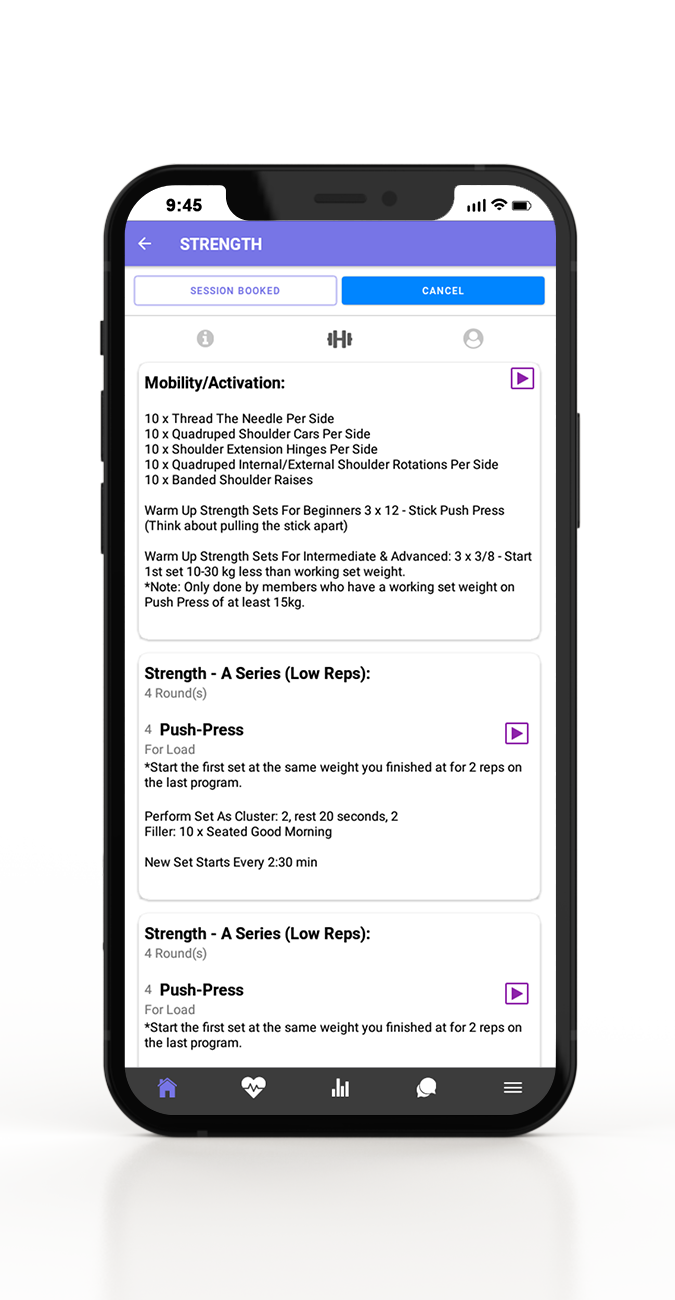 9:45

STRENGTH

SESSION BOOKED

CANCEL

Mobility/Activation:

10 x Thread The Needle Per Side
10 x Quadruped Shoulder Cars Per Side
10 x Shoulder Extension Hinges Per Side
10 x Quadruped Internal/External Shoulder Rotations Per Side
10 x Banded Shoulder Raises

Warm Up Strength Sets For Beginners 3 x 12 - Stick Push Press (Think about pulling the stick apart)

Warm Up Strength Sets For Intermediate & Advanced: 3 x 3/8 - Start 1st set 10-30 kg less than working set weight.
*Note: Only done by members who have a working set weight on Push Press of at least 15kg.

Strength - A Series (Low Reps):
4 Round(s)

4 Push-Press
For Load
*Start the first set at the same weight you finished at for 2 reps on the last program.

Perform Set As Cluster: 2, rest 20 seconds, 2
Filler: 10 x Seated Good Morning

New Set Starts Every 2:30 min

Strength - A Series (Low Reps):
4 Round(s)

4 Push-Press
For Load
*Start the first set at the same weight you finished at for 2 reps on the last program.